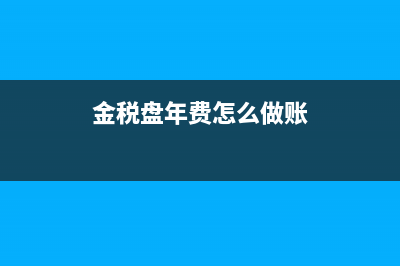 金税盘年费怎么做账